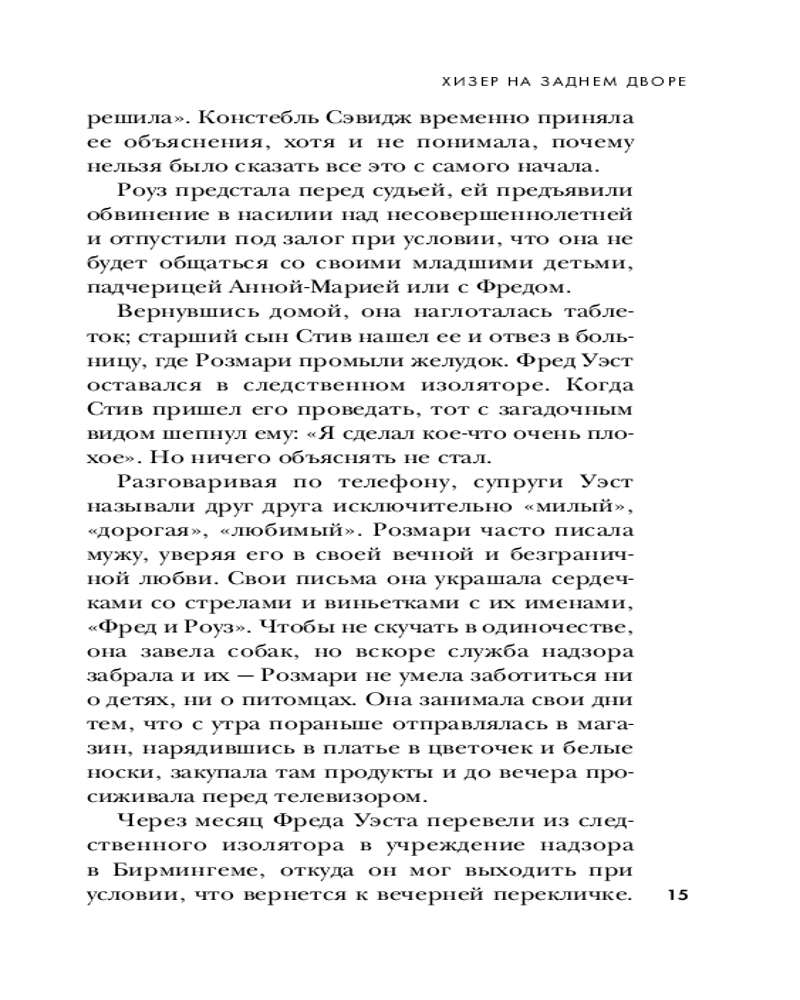 ХИЗЕР НА ЗАДНЕМ ДВОРЕ

решила». Констебль Сэвидж временно приняла ее объяснения, хотя и не понимала, почему нельзя было сказать все это с самого начала.

Роуз предстала перед судьей, ей предъявили обвинение в насилии над несовершеннолетней и отпустили под залог при условии, что она не будет общаться со своими младшими детьми, падчерицей Анной-Марией или с Фредом.

Вернувшись домой, она наглоталась таблеток; старший сын Стив нашел ее и отвез в больницу, где Розмари промыли желудок. Фред Уэст оставался в следственном изоляторе. Когда Стив пришел его проведать, тот с загадочным видом шепнул ему: «Я сделал кое-что очень плохое». Но ничего объяснять не стал.

Разговаривая по телефону, супруги Уэст называли друг друга исключительно «милый», «дорогая», «любимый». Розмари часто писала мужу, уверяя его в своей вечной и безграничной любви. Свои письма она украшала сердечками со стрелами и виньетками с их именами, «Фред и Роуз». Чтобы не скучать в одиночестве, она завела собак, но вскоре служба надзора забрала и их — Розмари не умела заботиться ни о детях, ни о питомцах. Она занимала свои дни тем, что с утра пораньше отправлялась в магазин, нарядившись в платье в цветочек и белые носки, закупала там продукты и до вечера просиживала перед телевизором.

Через месяц Фреда Уэста перевели из следственного изолятора в учреждение надзора в Бирмингеме, откуда он мог выходить при условии, что вернется к вечерней перекличке.

15